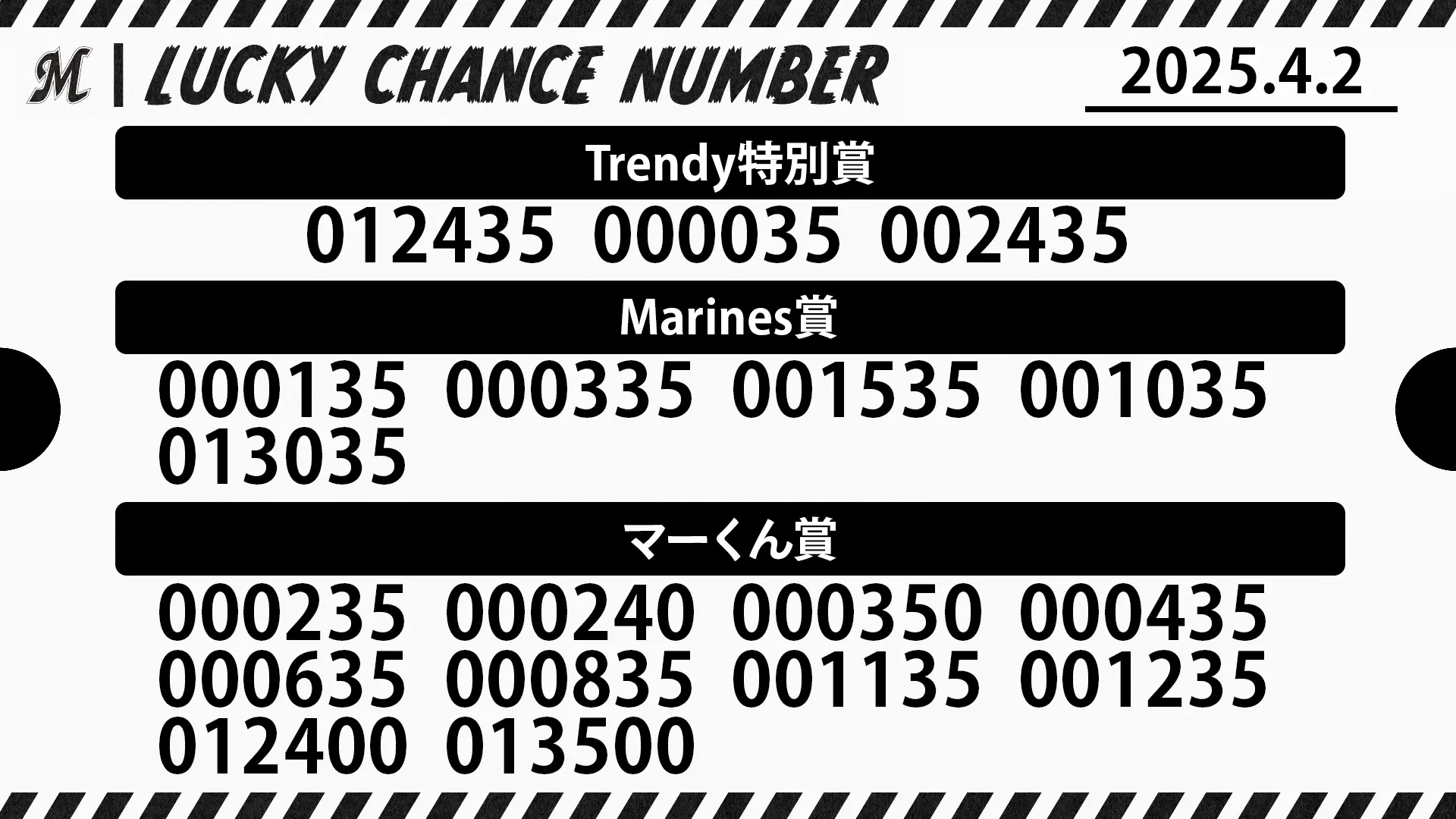 M | LUCKY CHANCE NUMBER

2025.4.2

Trendy特別賞

012435 000035 002435

Marines賞

000135 000335 001535 001035 013035

マーくん賞

000235 000240 000350 000435 000635 000835 001135 001235 012400 013500